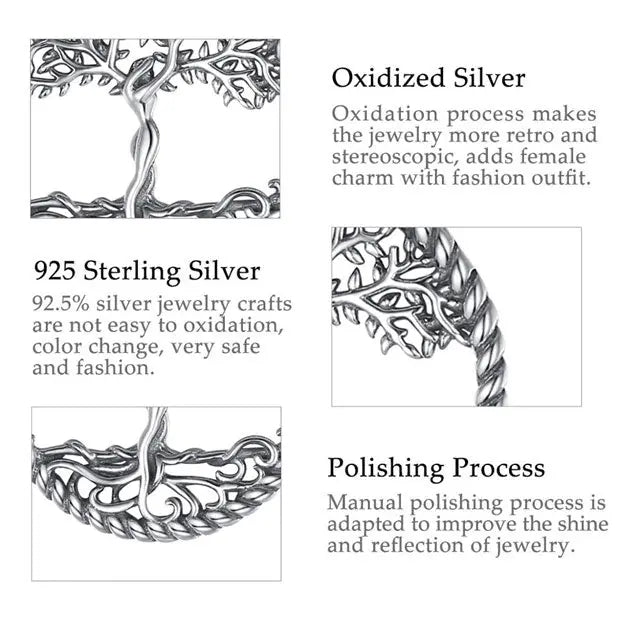 Oxidized Silver

Oxidation process makes the jewelry more retro and stereoscopic, adds female charm with fashion outfit.

925 Sterling Silver

92.5% silver jewelry crafts are not easy to oxidation, color change, very safe and fashion.

Polishing Process

Manual polishing process is adapted to improve the shine and reflection of jewelry.